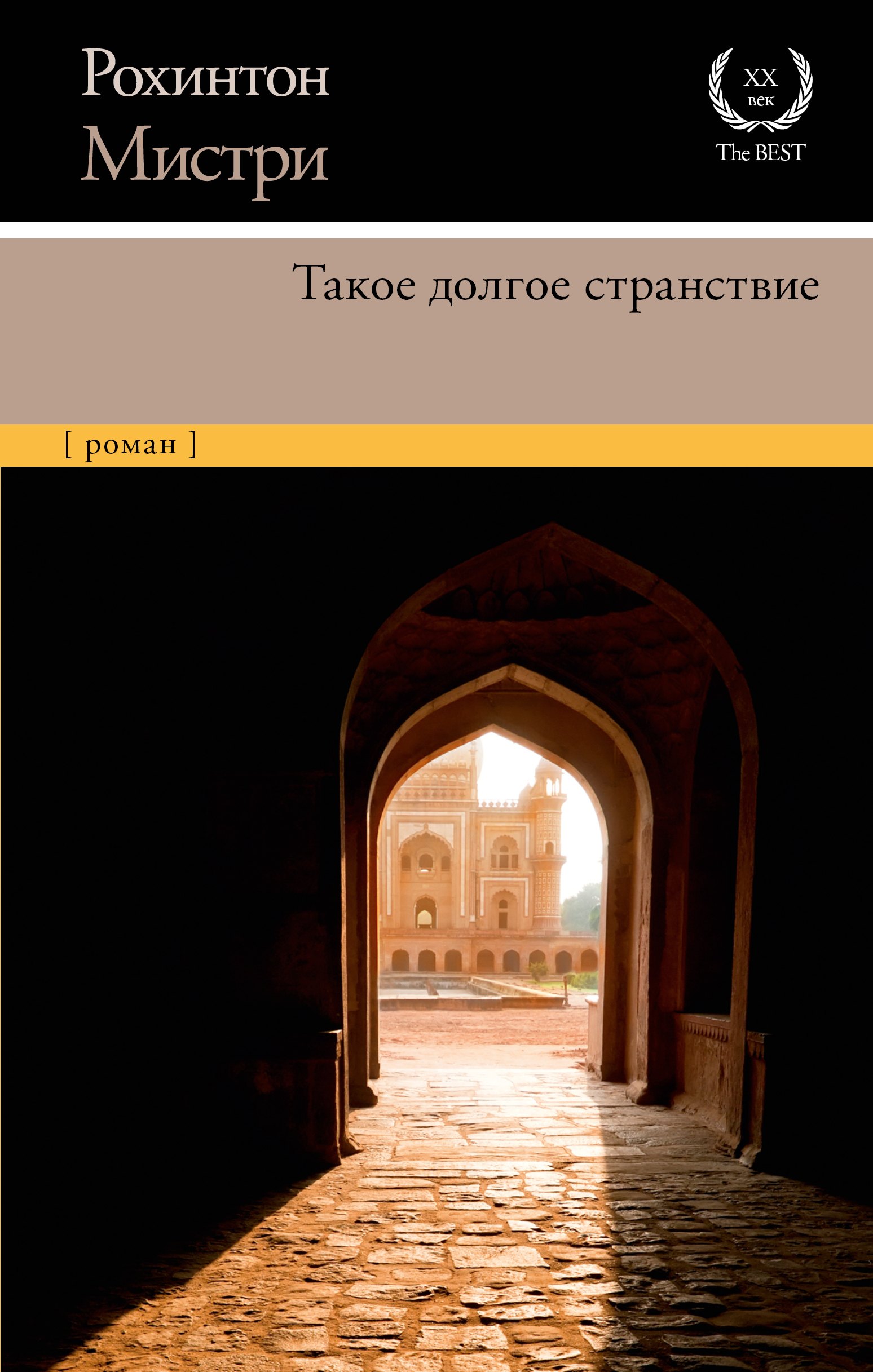 Рохинтон
Мистри

XX
век
The BEST

Такое долгое странствие

[ роман ]